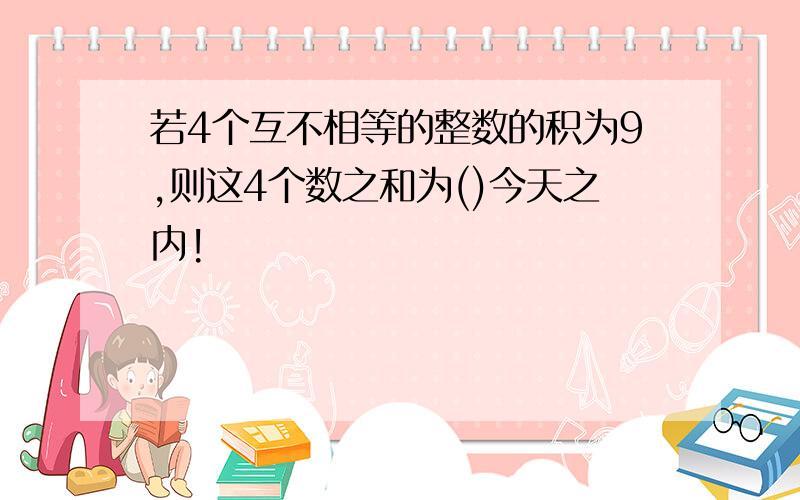 若4个互不相等的整数的积为9,则这4个数之和为()今天之内!